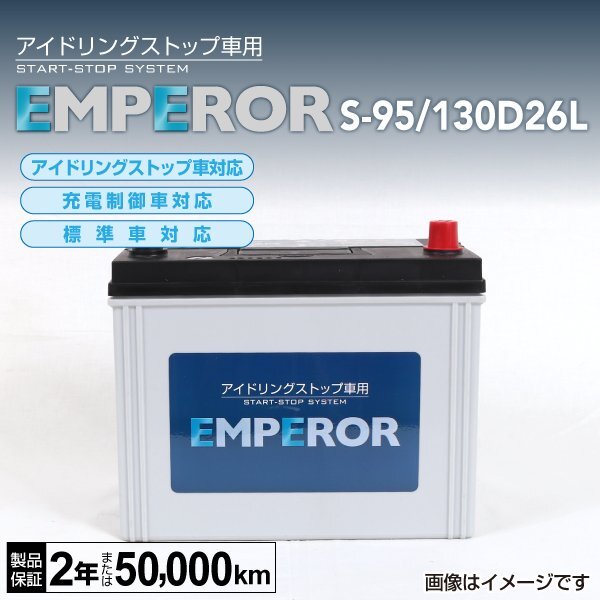 アイドリングストップ車用
START-STOP SYSTEM

EMPEROR S-95/130D26L

アイドリングストップ車対応

充電制御車対応

標準車対応

アイドリングストップ車用
START-STOP SYSTEM

EMPEROR

製品保証 2年 または 50,000km

画像はイメージです